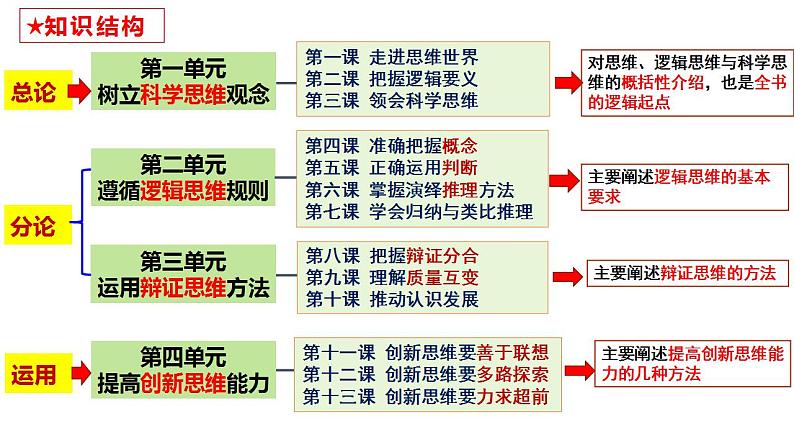 ★知识结构

总论

第一单元
树立科学思维观念

第一课 走进思维世界
第二课 把握逻辑要义
第三课 领会科学思维

对思维、逻辑思维与科学思维的概括性介绍，也是全书的逻辑起点

分论

第二单元
遵循逻辑思维规则

第四课 准确把握概念
第五课 正确运用判断
第六课 掌握演绎推理方法
第七课 学会归纳与类比推理

主要阐述逻辑思维的基本要求

第三单元
运用辩证思维方法

第八课 把握辩证分合
第九课 理解质量互变
第十课 推动认识发展

主要阐述辩证思维的方法

运用

第四单元
提高创新思维能力

第十一课 创新思维要善于联想
第十二课 创新思维要多路探索
第十三课 创新思维要力求超前

主要阐述提高创新思维能力的几种方法